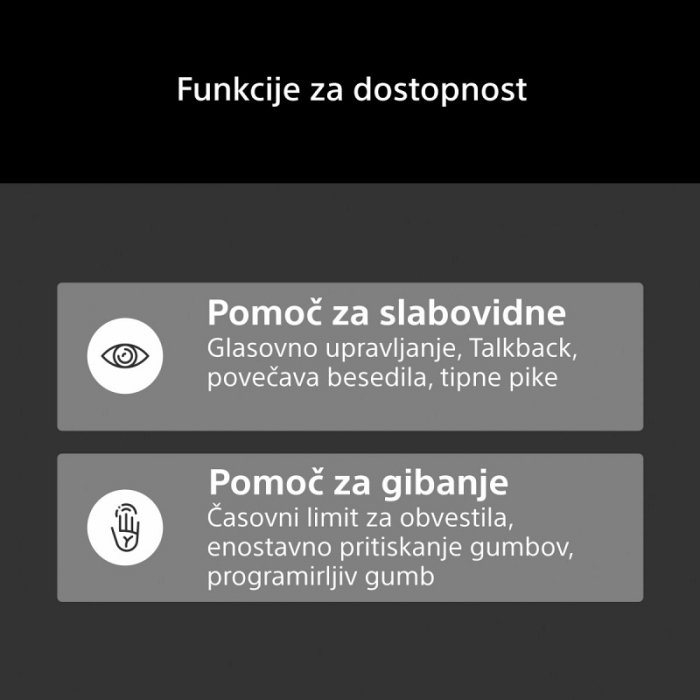 Funkcije za dostopnost

Pomoč za slabovidne
Glasovno upravljanje, Talkback, povečava besedila, tipne pike

Pomoč za gibanje
Časovni limit za obvestila, enostavno pritiskanje gumbov, programirljiv gumb